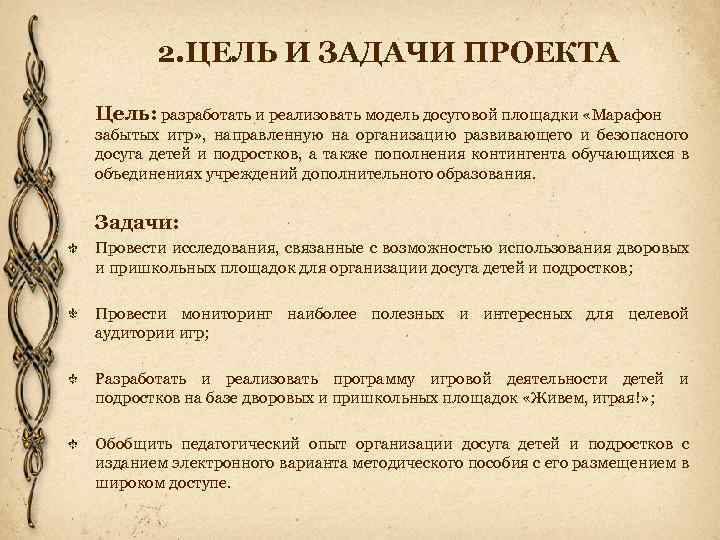 2.ЦЕЛЬ И ЗАДАЧИ ПРОЕКТА

Цель: разработать и реализовать модель досуговой площадки «Марафон забытых игр», направленную на организацию развивающего и безопасного досуга детей и подростков, а также пополнения контингента обучающихся в объединениях учреждений дополнительного образования.

Задачи:

Провести исследования, связанные с возможностью использования дворовых и пришкольных площадок для организации досуга детей и подростков;

Провести мониторинг наиболее полезных и интересных для целевой аудитории игр;

Разработать и реализовать программу игровой деятельности детей и подростков на базе дворовых и пришкольных площадок «Живем, играя!»;

Обобщить педагогический опыт организации досуга детей и подростков с изданием электронного варианта методического пособия с его размещением в широком доступе.